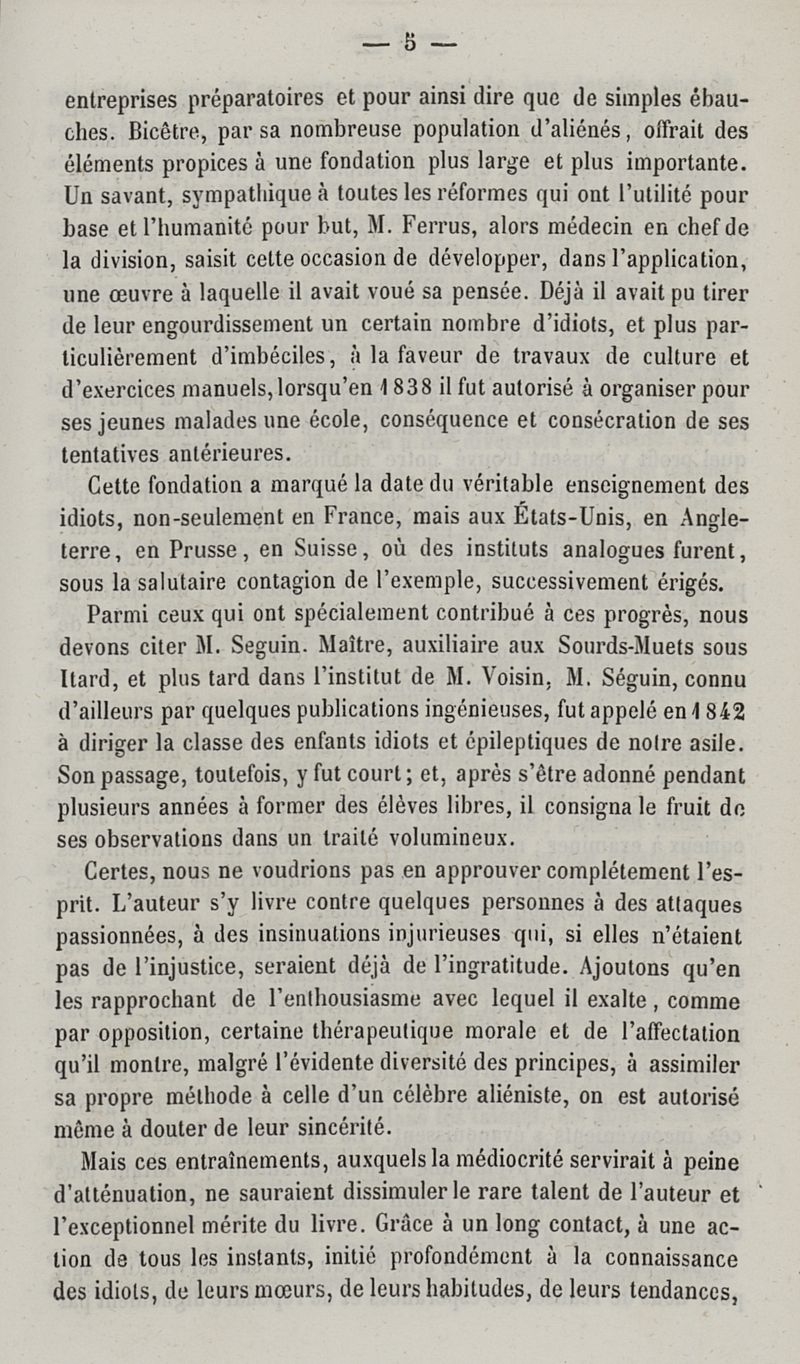 — 5 —

entreprises préparatoires et pour ainsi dire que de simples ébauches. Bicêtre, par sa nombreuse population d'aliénés, offrait des éléments propices à une fondation plus large et plus importante. Un savant, sympathique à toutes les réformes qui ont l'utilité pour base et l'humanité pour but, M. Ferrus, alors médecin en chef de la division, saisit cette occasion de développer, dans l'application, une œuvre à laquelle il avait voué sa pensée. Déjà il avait pu tirer de leur engourdissement un certain nombre d'idiots, et plus particulièrement d'imbéciles, à la faveur de travaux de culture et d'exercices manuels, lorsqu'en 1838 il fut autorisé à organiser pour ses jeunes malades une école, conséquence et consécration de ses tentatives antérieures.

Cette fondation a marqué la date du véritable enseignement des idiots, non-seulement en France, mais aux États-Unis, en Angleterre, en Prusse, en Suisse, où des instituts analogues furent, sous la salutaire contagion de l'exemple, successivement érigés.

Parmi ceux qui ont spécialement contribué à ces progrès, nous devons citer M. Seguin. Maître, auxiliaire aux Sourds-Muets sous Itard, et plus tard dans l'institut de M. Voisin, M. Séguin, connu d'ailleurs par quelques publications ingénieuses, fut appelé en 1842 à diriger la classe des enfants idiots et épileptiques de notre asile. Son passage, toutefois, y fut court; et, après s'être adonné pendant plusieurs années à former des élèves libres, il consigna le fruit de ses observations dans un traité volumineux.

Certes, nous ne voudrions pas en approuver complétement l'esprit. L'auteur s'y livre contre quelques personnes à des attaques passionnées, à des insinuations injurieuses qui, si elles n'étaient pas de l'injustice, seraient déjà de l'ingratitude. Ajoutons qu'en les rapprochant de l'enthousiasme avec lequel il exalte, comme par opposition, certaine thérapeutique morale et de l'affectation qu'il montre, malgré l'évidente diversité des principes, à assimiler sa propre méthode à celle d'un célèbre aliéniste, on est autorisé même à douter de leur sincérité.

Mais ces entraînements, auxquels la médiocrité servirait à peine d'atténuation, ne sauraient dissimuler le rare talent de l'auteur et l'exceptionnel mérite du livre. Grâce à un long contact, à une action de tous les instants, initié profondément à la connaissance des idiots, de leurs mœurs, de leurs habitudes, de leurs tendances,